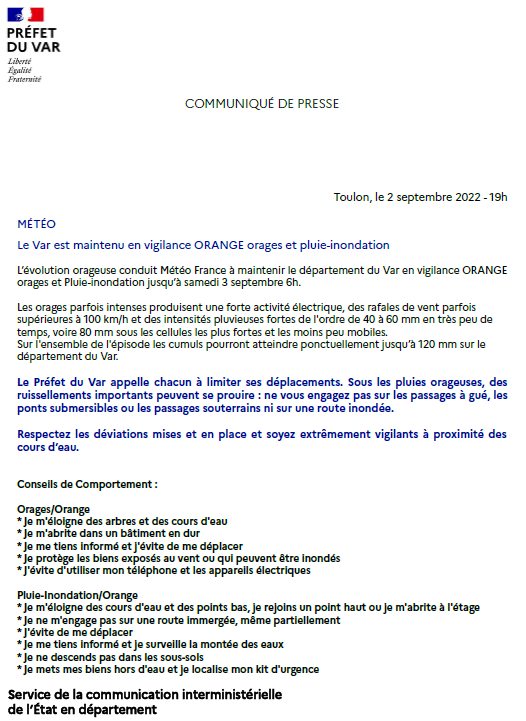 PRÉFET
DU VAR
Liberté
Égalité
Fraternité

COMMUNIQUÉ DE PRESSE

Toulon, le 2 septembre 2022 - 19h

MÉTÉO

Le Var est maintenu en vigilance ORANGE orages et pluie-inondation

L'évolution orageuse conduit Météo France à maintenir le département du Var en vigilance ORANGE orages et Pluie-inondation jusqu'à samedi 3 septembre 6h.

Les orages parfois intenses produisent une forte activité électrique, des rafales de vent parfois supérieures à 100 km/h et des intensités pluvieuses fortes de l'ordre de 40 à 60 mm en très peu de temps, voire 80 mm sous les cellules les plus fortes et les moins peu mobiles.
Sur l'ensemble de l'épisode les cumuls pourront atteindre ponctuellement jusqu'à 120 mm sur le département du Var.

Le Préfet du Var appelle chacun à limiter ses déplacements. Sous les pluies orageuses, des ruissellements importants peuvent se prouire : ne vous engagez pas sur les passages à gué, les ponts submersibles ou les passages souterrains ni sur une route inondée.

Respectez les déviations mises et en place et soyez extrêmement vigilants à proximité des cours d'eau.

Conseils de Comportement :

Orages/Orange
* Je m'éloigne des arbres et des cours d'eau
* Je m'abrite dans un bâtiment en dur
* Je me tiens informé et j'évite de me déplacer
* Je protège les biens exposés au vent ou qui peuvent être inondés
* J'évite d'utiliser mon téléphone et les appareils électriques

Pluie-Inondation/Orange
* Je m'éloigne des cours d'eau et des points bas, je rejoins un point haut ou je m'abrite à l'étage
* Je ne m'engage pas sur une route immergée, même partiellement
* J'évite de me déplacer
* Je me tiens informé et je surveille la montée des eaux
* Je ne descends pas dans les sous-sols
* Je mets mes biens hors d'eau et je localise mon kit d'urgence

Service de la communication interministérielle de l'État en département